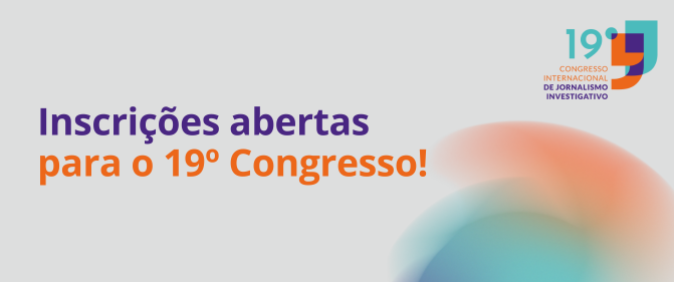 19º
CONGRESSO
INTERNACIONAL
DE JORNALISMO
INVESTIGATIVO

Inscrições abertas
para o 19º Congresso!